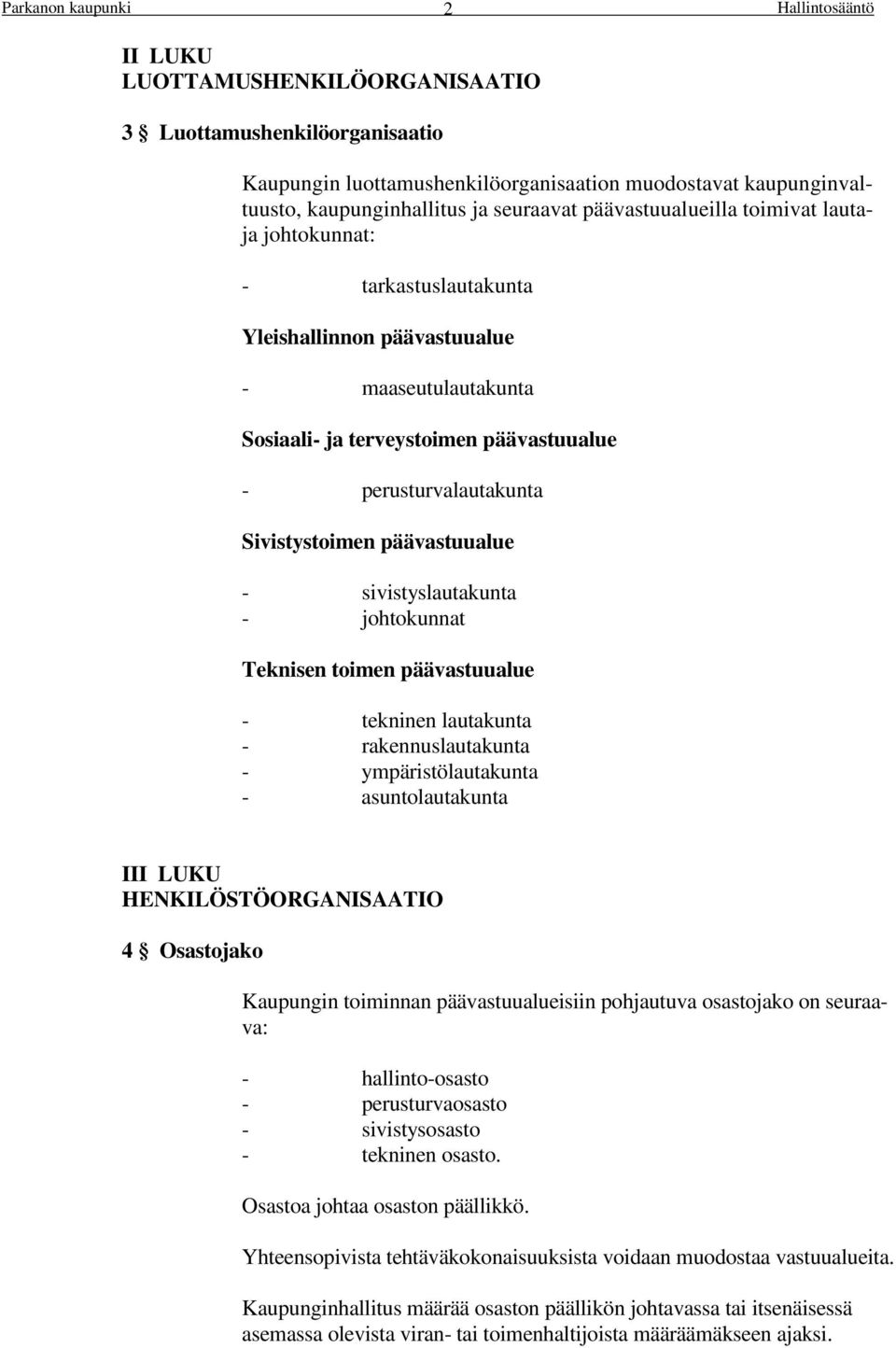 Parkanon kaupunki 2 Hallintosääntö

II LUKU
LUOTTAMUSHENKILÖORGANISAATIO

3 § Luottamushenkilöorganisaatio

Kaupungin luottamushenkilöorganisaation muodostavat kaupunginvaltuusto, kaupunginhallitus ja seuraavat päävastuualueilla toimivat lauta- ja johtokunnat:

- tarkastuslautakunta

Yleishallinnon päävastuualue

- maaseutulautakunta

Sosiaali- ja terveystoimen päävastuualue

- perusturvalautakunta

Sivistystoimen päävastuualue

- sivistyslautakunta
- johtokunnat

Teknisen toimen päävastuualue

- tekninen lautakunta
- rakennuslautakunta
- ympäristölautakunta
- asuntolautakunta

III LUKU
HENKILÖSTÖORGANISAATIO

4 § Osastojako

Kaupungin toiminnan päävastuualueisiin pohjautuva osastojako on seuraava:

- hallinto-osasto
- perusturvaosasto
- sivistysosasto
- tekninen osasto.

Osastoa johtaa osaston päällikkö.

Yhteensopivista tehtäväkokonaisuuksista voidaan muodostaa vastuualueita.

Kaupunginhallitus määrää osaston päällikön johtavassa tai itsenäisessä asemassa olevista viran- tai toimenhaltijoista määräämäkseen ajaksi.